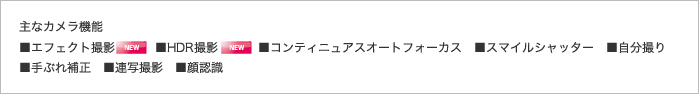 主なカメラ機能
■エフェクト撮影 NEW ■HDR撮影 NEW ■コンティニュアスオートフォーカス ■スマイルシャッター ■自分撮り ■手ぶれ補正 ■連写撮影 ■顔認識